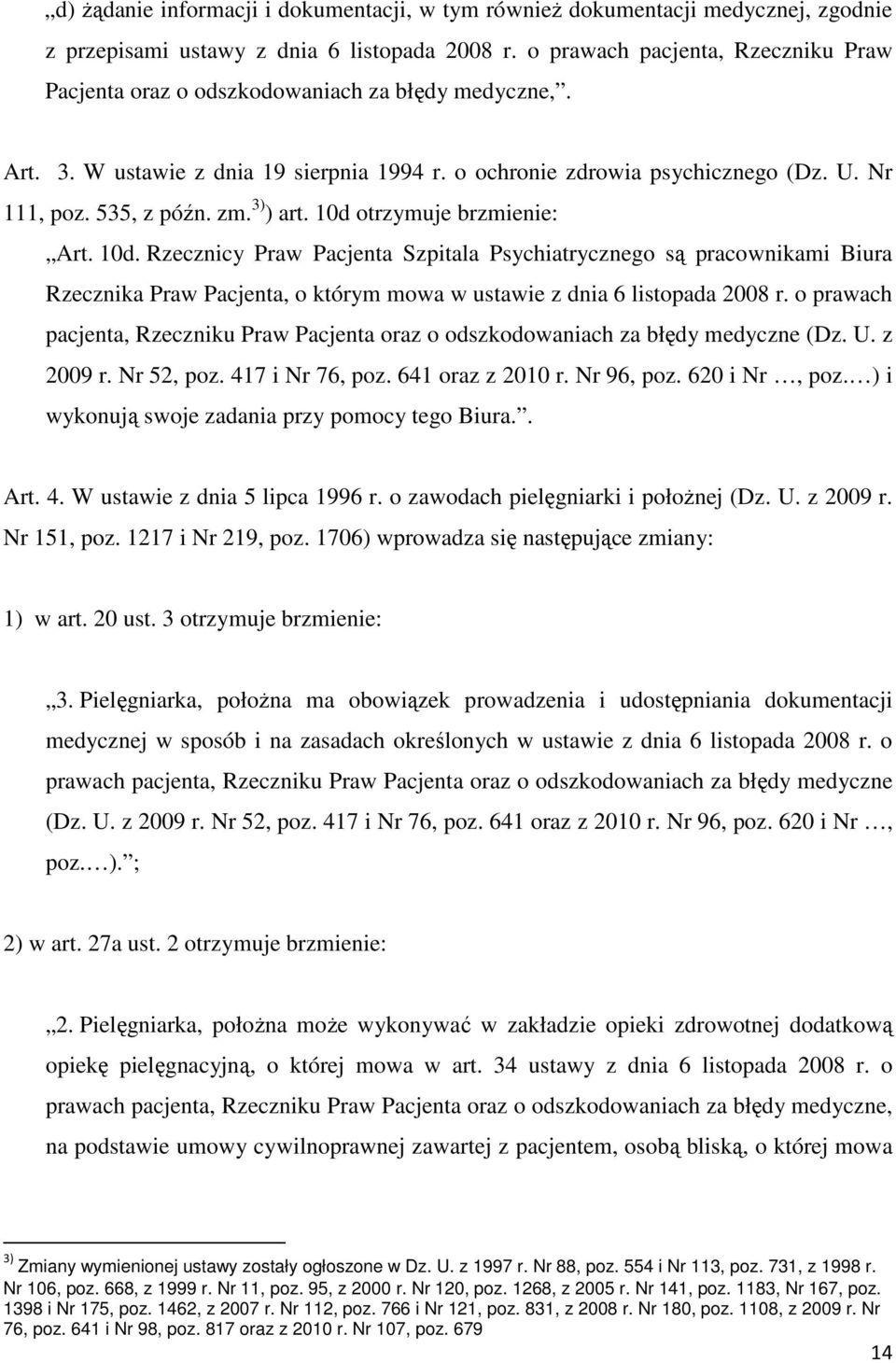 „d) żądanie informacji i dokumentacji, w tym również dokumentacji medycznej, zgodnie z przepisami ustawy z dnia 6 listopada 2008 r. o prawach pacjenta, Rzeczniku Praw Pacjenta oraz o odszkodowaniach za błędy medyczne,”.

Art. 3. W ustawie z dnia 19 sierpnia 1994 r. o ochronie zdrowia psychicznego (Dz. U. Nr 111, poz. 535, z późn. zm.$^{3)}$) art. 10d otrzymuje brzmienie:

„Art. 10d. Rzecznicy Praw Pacjenta Szpitala Psychiatrycznego są pracownikami Biura Rzecznika Praw Pacjenta, o którym mowa w ustawie z dnia 6 listopada 2008 r. o prawach pacjenta, Rzeczniku Praw Pacjenta oraz o odszkodowaniach za błędy medyczne (Dz. U. z 2009 r. Nr 52, poz. 417 i Nr 76, poz. 641 oraz z 2010 r. Nr 96, poz. 620 i Nr …, poz.…) i wykonują swoje zadania przy pomocy tego Biura.”.

Art. 4. W ustawie z dnia 5 lipca 1996 r. o zawodach pielęgniarki i położnej (Dz. U. z 2009 r. Nr 151, poz. 1217 i Nr 219, poz. 1706) wprowadza się następujące zmiany:

1) w art. 20 ust. 3 otrzymuje brzmienie:

„3. Pielęgniarka, położna ma obowiązek prowadzenia i udostępniania dokumentacji medycznej w sposób i na zasadach określonych w ustawie z dnia 6 listopada 2008 r. o prawach pacjenta, Rzeczniku Praw Pacjenta oraz o odszkodowaniach za błędy medyczne (Dz. U. z 2009 r. Nr 52, poz. 417 i Nr 76, poz. 641 oraz z 2010 r. Nr 96, poz. 620 i Nr …, poz.…).”;

2) w art. 27a ust. 2 otrzymuje brzmienie:

„2. Pielęgniarka, położna może wykonywać w zakładzie opieki zdrowotnej dodatkową opiekę pielęgnacyjną, o której mowa w art. 34 ustawy z dnia 6 listopada 2008 r. o prawach pacjenta, Rzeczniku Praw Pacjenta oraz o odszkodowaniach za błędy medyczne, na podstawie umowy cywilnoprawnej zawartej z pacjentem, osobą bliską, o której mowa

$^{3)}$ Zmiany wymienionej ustawy zostały ogłoszone w Dz. U. z 1997 r. Nr 88, poz. 554 i Nr 113, poz. 731, z 1998 r. Nr 106, poz. 668, z 1999 r. Nr 11, poz. 95, z 2000 r. Nr 120, poz. 1268, z 2005 r. Nr 141, poz. 1183, Nr 167, poz. 1398 i Nr 175, poz. 1462, z 2007 r. Nr 112, poz. 766 i Nr 121, poz. 831, z 2008 r. Nr 180, poz. 1108, z 2009 r. Nr 76, poz. 641 i Nr 98, poz. 817 oraz z 2010 r. Nr 107, poz. 679

14